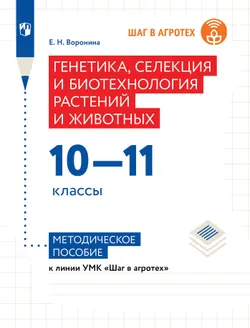 ШАГ В АГРОТЕХ

Е. Н. Воронина

ГЕНЕТИКА, СЕЛЕКЦИЯ И БИОТЕХНОЛОГИЯ РАСТЕНИЙ И ЖИВОТНЫХ

10—11

классы

МЕТОДИЧЕСКОЕ ПОСОБИЕ

к линии УМК «Шаг в агротех»